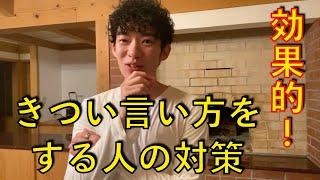 効果的!

きつい言い方をする人の対策